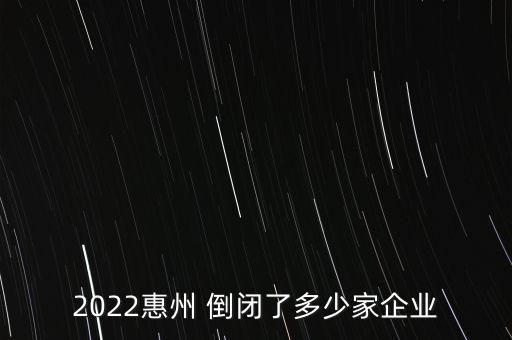 2022惠州 倒闭了多少家企业